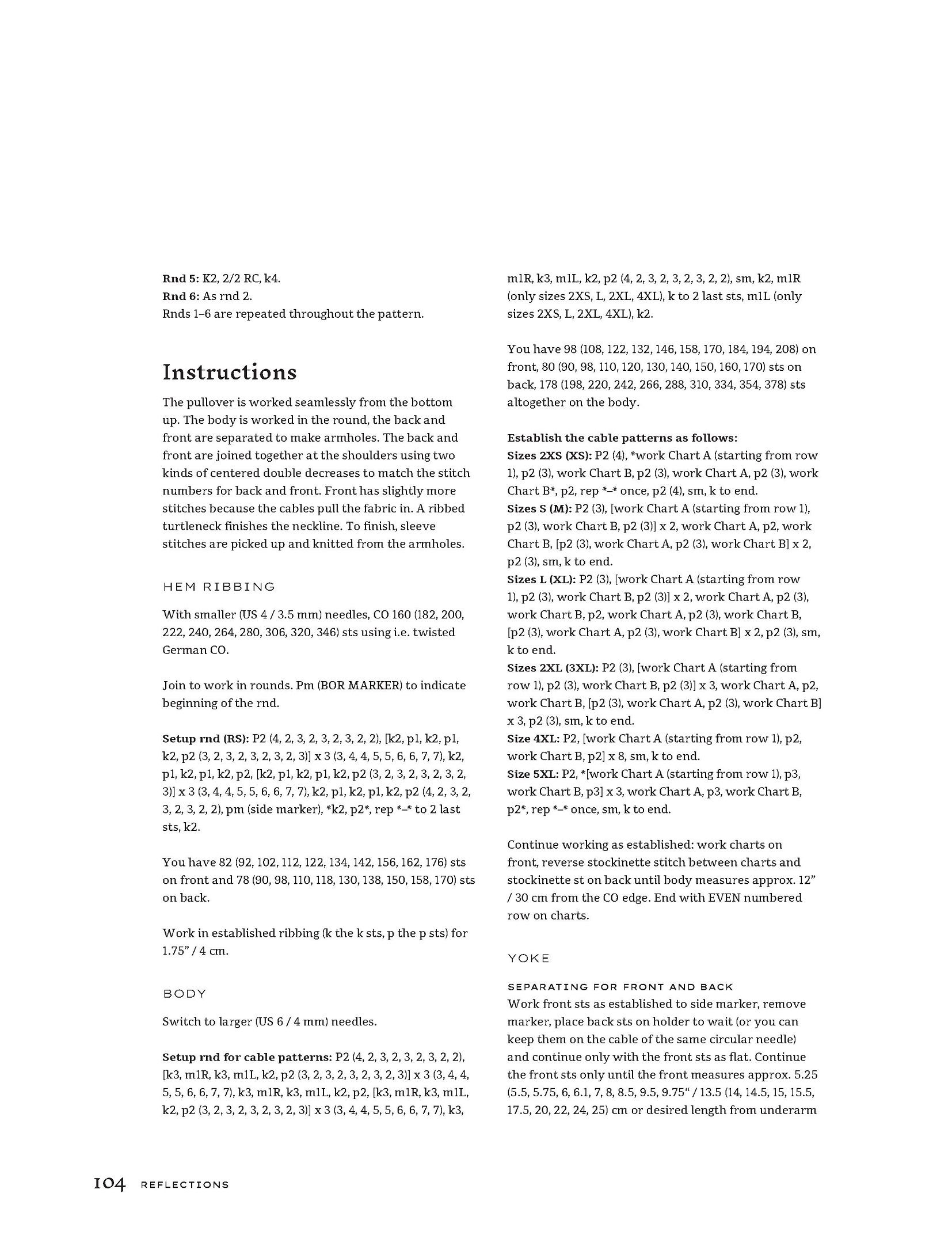 Rnd 5: K2, 2/2 RC, k4.
Rnd 6: As rnd 2.
Rnds 1–6 are repeated throughout the pattern.

Instructions

The pullover is worked seamlessly from the bottom up. The body is worked in the round, the back and front are separated to make armholes. The back and front are joined together at the shoulders using two kinds of centered double decreases to match the stitch numbers for back and front. Front has slightly more stitches because the cables pull the fabric in. A ribbed turtleneck finishes the neckline. To finish, sleeve stitches are picked up and knitted from the armholes.

HEM RIBBING

With smaller (US 4 / 3.5 mm) needles, CO 160 (182, 200, 222, 240, 264, 280, 306, 320, 346) sts using i.e. twisted German CO.

Join to work in rounds. Pm (BOR MARKER) to indicate beginning of the rnd.

Setup rnd (RS): P2 (4, 2, 3, 2, 3, 2, 3, 2, 2), [k2, p1, k2, p1, k2, p2 (3, 2, 3, 2, 3, 2, 3, 2, 3)] x 3 (3, 4, 4, 5, 5, 6, 6, 7, 7), k2, p1, k2, p1, k2, p2, [k2, p1, k2, p1, k2, p2 (3, 2, 3, 2, 3, 2, 3, 2, 3)] x 3 (3, 4, 4, 5, 5, 6, 6, 7, 7), k2, p1, k2, p1, k2, p2 (4, 2, 3, 2, 3, 2, 3, 2, 2), pm (side marker), *k2, p2*, rep *–* to 2 last sts, k2.

You have 82 (92, 102, 112, 122, 134, 142, 156, 162, 176) sts on front and 78 (90, 98, 110, 118, 130, 138, 150, 158, 170) sts on back.

Work in established ribbing (k the k sts, p the p sts) for 1.75" / 4 cm.

BODY

Switch to larger (US 6 / 4 mm) needles.

Setup rnd for cable patterns: P2 (4, 2, 3, 2, 3, 2, 3, 2, 2), [k3, m1R, k3, m1L, k2, p2 (3, 2, 3, 2, 3, 2, 3, 2, 3)] x 3 (3, 4, 4, 5, 5, 6, 6, 7, 7), k3, m1R, k3, m1L, k2, p2, [k3, m1R, k3, m1L, k2, p2 (3, 2, 3, 2, 3, 2, 3, 2, 3)] x 3 (3, 4, 4, 5, 5, 6, 6, 7, 7), k3, m1R, k3, m1L, k2, p2 (4, 2, 3, 2, 3, 2, 3, 2, 2), sm, k2, m1R (only sizes 2XS, L, 2XL, 4XL), k to 2 last sts, m1L (only sizes 2XS, L, 2XL, 4XL), k2.

You have 98 (108, 122, 132, 146, 158, 170, 184, 194, 208) on front, 80 (90, 98, 110, 120, 130, 140, 150, 160, 170) sts on back, 178 (198, 220, 242, 266, 288, 310, 334, 354, 378) sts altogether on the body.

Establish the cable patterns as follows:
Sizes 2XS (XS): P2 (4), *work Chart A (starting from row 1), p2 (3), work Chart B, p2 (3), work Chart A, p2 (3), work Chart B*, p2, rep *–* once, p2 (4), sm, k to end.
Sizes S (M): P2 (3), [work Chart A (starting from row 1), p2 (3), work Chart B, p2 (3)] x 2, work Chart A, p2, work Chart B, [p2 (3), work Chart A, p2 (3), work Chart B] x 2, p2 (3), sm, k to end.
Sizes L (XL): P2 (3), [work Chart A (starting from row 1), p2 (3), work Chart B, p2 (3)] x 2, work Chart A, p2 (3), work Chart B, p2, work Chart A, p2 (3), work Chart B, [p2 (3), work Chart A, p2 (3), work Chart B] x 2, p2 (3), sm, k to end.
Sizes 2XL (3XL): P2 (3), [work Chart A (starting from row 1), p2 (3), work Chart B, p2 (3)] x 3, work Chart A, p2, work Chart B, [p2 (3), work Chart A, p2 (3), work Chart B] x 3, p2 (3), sm, k to end.
Size 4XL: P2, [work Chart A (starting from row 1), p2, work Chart B, p2] x 8, sm, k to end.
Size 5XL: P2, *[work Chart A (starting from row 1), p3, work Chart B, p3] x 3, work Chart A, p3, work Chart B, p2*, rep *–* once, sm, k to end.

Continue working as established: work charts on front, reverse stockinette stitch between charts and stockinette st on back until body measures approx. 12" / 30 cm from the CO edge. End with EVEN numbered row on charts.

YOKE

SEPARATING FOR FRONT AND BACK
Work front sts as established to side marker, remove marker, place back sts on holder to wait (or you can keep them on the cable of the same circular needle) and continue only with the front sts as flat. Continue the front sts only until the front measures approx. 5.25 (5.5, 5.75, 6, 6.1, 7, 8, 8.5, 9.5, 9.75" / 13.5 (14, 14.5, 15, 15.5, 17.5, 20, 22, 24, 25) cm or desired length from underarm

104 REFLECTIONS